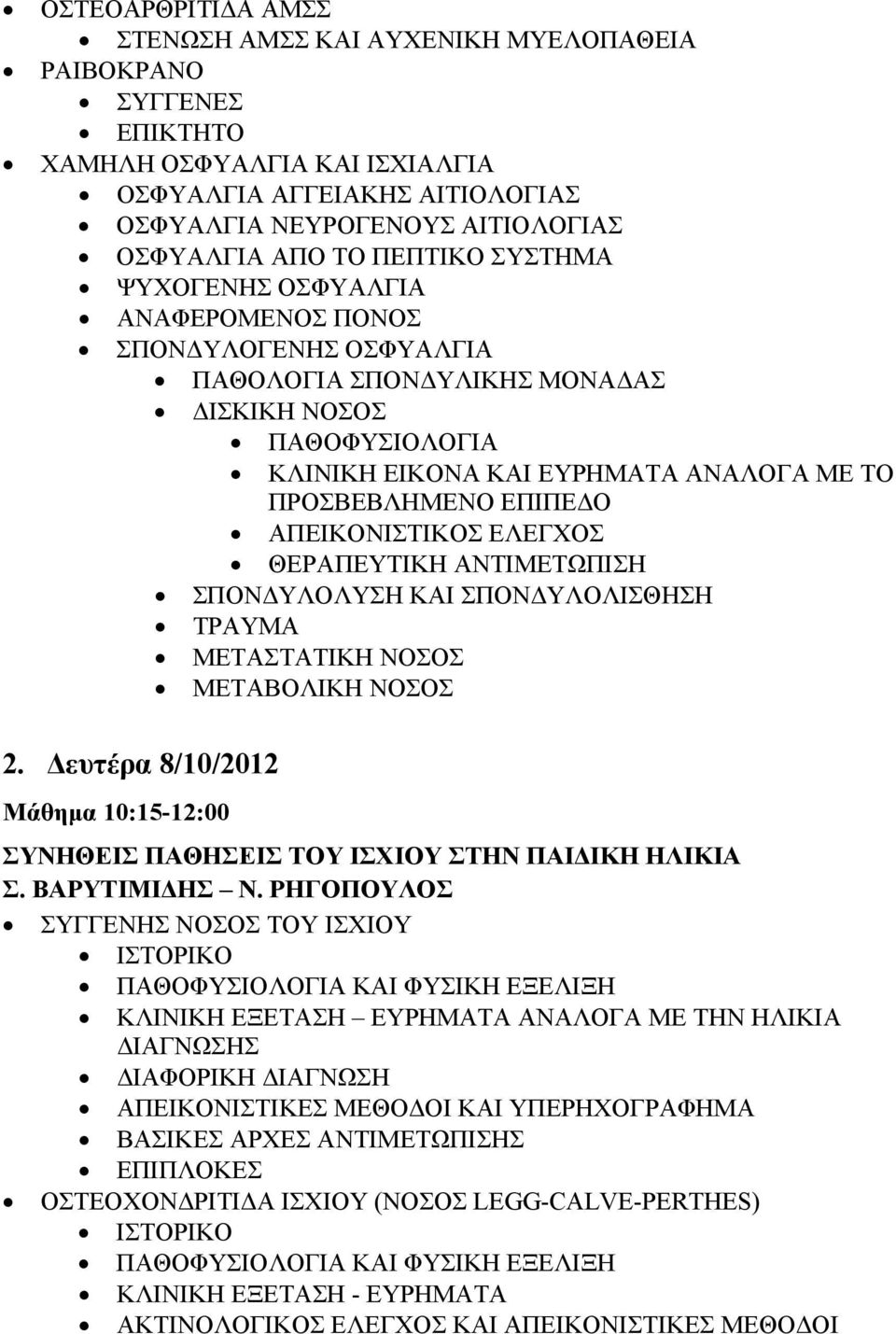 ΟΣΤΕΟΑΡΘΡΙΤΙΔΑ ΑΜΣΣ
- ΣΤΕΝΩΣΗ ΑΜΣΣ ΚΑΙ ΑΥΧΕΝΙΚΗ ΜΥΕΛΟΠΑΘΕΙΑ
- ΡΑΙΒΟΚΡΑΝΟ
- ΣΥΓΓΕΝΕΣ
- ΕΠΙΚΤΗΤΟ
- ΧΑΜΗΛΗ ΟΣΦΥΑΛΓΙΑ ΚΑΙ ΙΣΧΙΑΛΓΙΑ
- ΟΣΦΥΑΛΓΙΑ ΑΓΓΕΙΑΚΗΣ ΑΙΤΙΟΛΟΓΙΑΣ
- ΟΣΦΥΑΛΓΙΑ ΝΕΥΡΟΓΕΝΟΥΣ ΑΙΤΙΟΛΟΓΙΑΣ
- ΟΣΦΥΑΛΓΙΑ ΑΠΟ ΤΟ ΠΕΠΤΙΚΟ ΣΥΣΤΗΜΑ
- ΨΥΧΟΓΕΝΗΣ ΟΣΦΥΑΛΓΙΑ
- ΑΝΑΦΕΡΟΜΕΝΟΣ ΠΟΝΟΣ
- ΣΠΟΝΔΥΛΟΓΕΝΗΣ ΟΣΦΥΑΛΓΙΑ
- ΠΑΘΟΛΟΓΙΑ ΣΠΟΝΔΥΛΙΚΗΣ ΜΟΝΑΔΑΣ
- ΔΙΣΚΙΚΗ ΝΟΣΟΣ
- ΠΑΘΟΦΥΣΙΟΛΟΓΙΑ
- ΚΛΙΝΙΚΗ ΕΙΚΟΝΑ ΚΑΙ ΕΥΡΗΜΑΤΑ ΑΝΑΛΟΓΑ ΜΕ ΤΟ ΠΡΟΣΒΕΒΛΗΜΕΝΟ ΕΠΙΠΕΔΟ
- ΑΠΕΙΚΟΝΙΣΤΙΚΟΣ ΕΛΕΓΧΟΣ
- ΘΕΡΑΠΕΥΤΙΚΗ ΑΝΤΙΜΕΤΩΠΙΣΗ
- ΣΠΟΝΔΥΛΟΛΥΣΗ ΚΑΙ ΣΠΟΝΔΥΛΟΛΙΣΘΗΣΗ
- ΤΡΑΥΜΑ
- ΜΕΤΑΣΤΑΤΙΚΗ ΝΟΣΟΣ
- ΜΕΤΑΒΟΛΙΚΗ ΝΟΣΟΣ

2. Δευτέρα 8/10/2012

Μάθημα 10:15-12:00

ΣΥΝΗΘΕΙΣ ΠΑΘΗΣΕΙΣ ΤΟΥ ΙΣΧΙΟΥ ΣΤΗΝ ΠΑΙΔΙΚΗ ΗΛΙΚΙΑ
Σ. ΒΑΡΥΤΙΜΙΔΗΣ – Ν. ΡΗΓΟΠΟΥΛΟΣ
- ΣΥΓΓΕΝΗΣ ΝΟΣΟΣ ΤΟΥ ΙΣΧΙΟΥ
- ΙΣΤΟΡΙΚΟ
- ΠΑΘΟΦΥΣΙΟΛΟΓΙΑ ΚΑΙ ΦΥΣΙΚΗ ΕΞΕΛΙΞΗ
- ΚΛΙΝΙΚΗ ΕΞΕΤΑΣΗ – ΕΥΡΗΜΑΤΑ ΑΝΑΛΟΓΑ ΜΕ ΤΗΝ ΗΛΙΚΙΑ ΔΙΑΓΝΩΣΗΣ
- ΔΙΑΦΟΡΙΚΗ ΔΙΑΓΝΩΣΗ
- ΑΠΕΙΚΟΝΙΣΤΙΚΕΣ ΜΕΘΟΔΟΙ ΚΑΙ ΥΠΕΡΗΧΟΓΡΑΦΗΜΑ
- ΒΑΣΙΚΕΣ ΑΡΧΕΣ ΑΝΤΙΜΕΤΩΠΙΣΗΣ
- ΕΠΙΠΛΟΚΕΣ
- ΟΣΤΕΟΧΟΝΔΡΙΤΙΔΑ ΙΣΧΙΟΥ (ΝΟΣΟΣ LEGG-CALVE-PERTHES)
- ΙΣΤΟΡΙΚΟ
- ΠΑΘΟΦΥΣΙΟΛΟΓΙΑ ΚΑΙ ΦΥΣΙΚΗ ΕΞΕΛΙΞΗ
- ΚΛΙΝΙΚΗ ΕΞΕΤΑΣΗ - ΕΥΡΗΜΑΤΑ
- ΑΚΤΙΝΟΛΟΓΙΚΟΣ ΕΛΕΓΧΟΣ ΚΑΙ ΑΠΕΙΚΟΝΙΣΤΙΚΕΣ ΜΕΘΟΔΟΙ